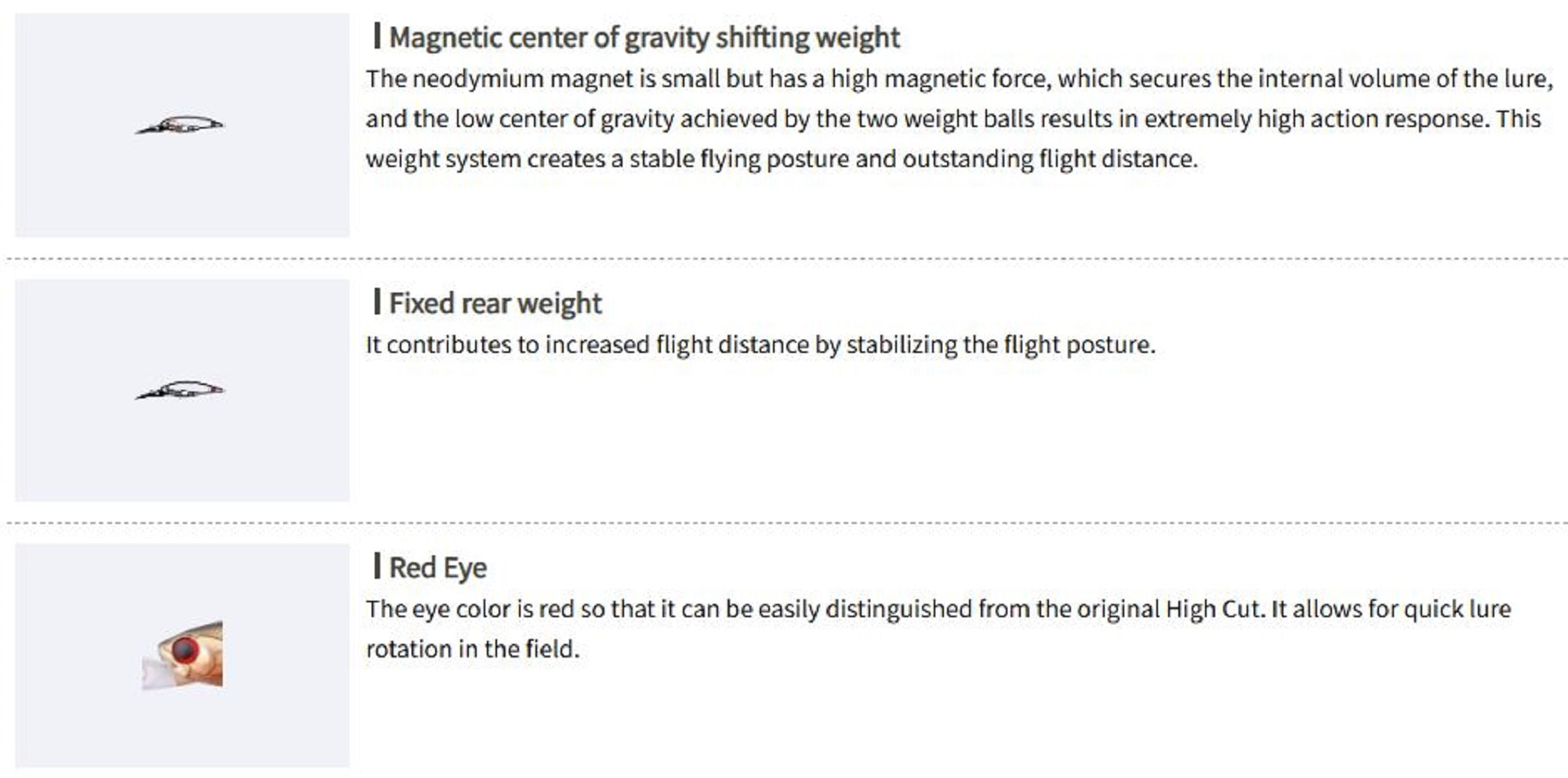 Magnetic center of gravity shifting weight
The neodymium magnet is small but has a high magnetic force, which secures the internal volume of the lure, and the low center of gravity achieved by the two weight balls results in extremely high action response. This weight system creates a stable flying posture and outstanding flight distance.

Fixed rear weight
It contributes to increased flight distance by stabilizing the flight posture.

Red Eye
The eye color is red so that it can be easily distinguished from the original High Cut. It allows for quick lure rotation in the field.